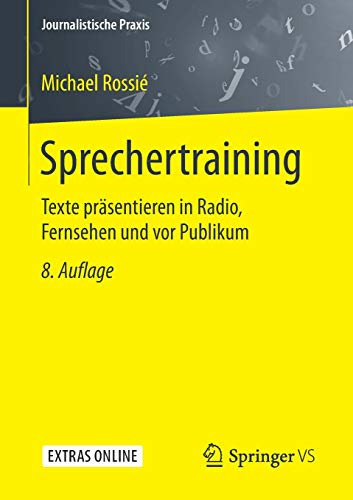 Journalistische Praxis

Michael Rossié

Sprechertraining

Texte präsentieren in Radio, Fernsehen und vor Publikum

8. Auflage

EXTRAS ONLINE

Springer VS